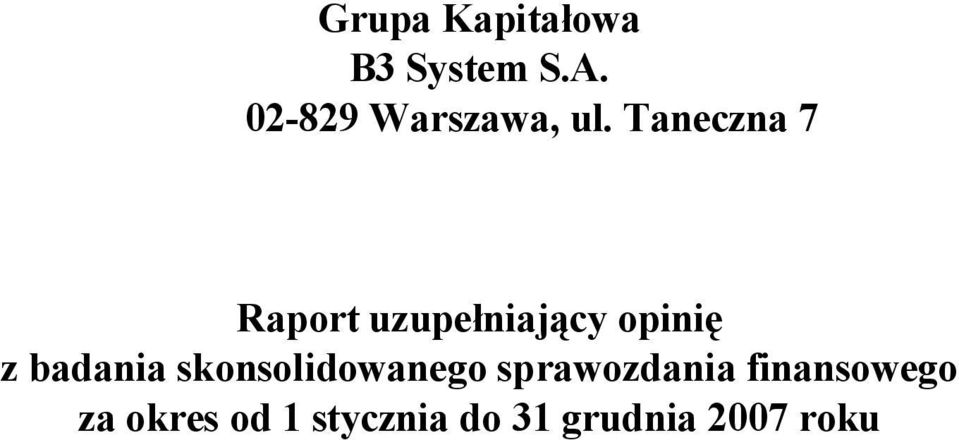 Grupa Kapitałowa
B3 System S.A.
02-829 Warszawa, ul. Taneczna 7

Raport uzupełniający opinię
z badania skonsolidowanego sprawozdania finansowego
za okres od 1 stycznia do 31 grudnia 2007 roku